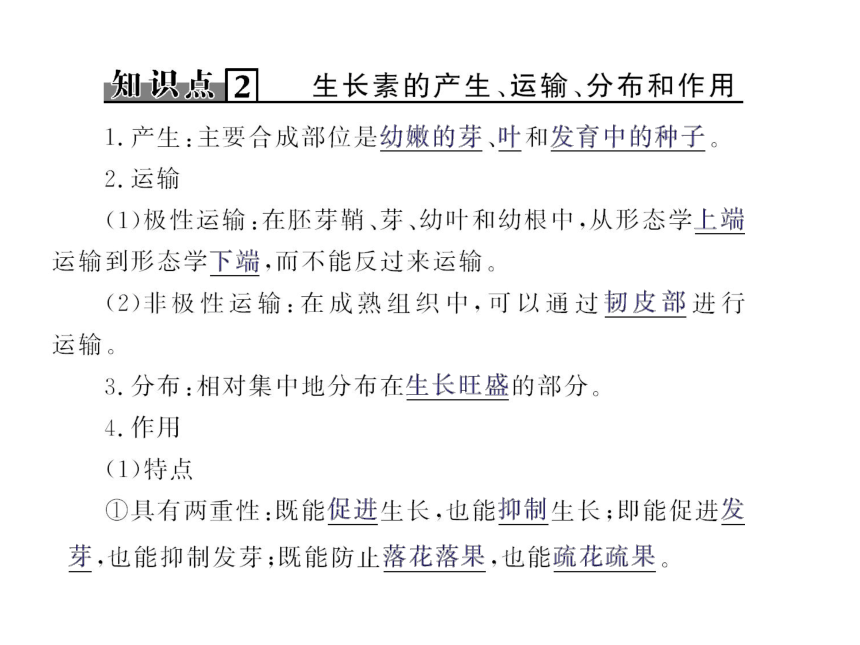 知识点 2 生长素的产生、运输、分布和作用

1. 产生：主要合成部位是幼嫩的芽、叶和发育中的种子。

2. 运输

(1)极性运输：在胚芽鞘、芽、幼叶和幼根中，从形态学上端运输到形态学下端，而不能反过来运输。

(2)非极性运输：在成熟组织中，可以通过韧皮部进行运输。

3. 分布：相对集中地分布在生长旺盛的部分。

4. 作用

(1)特点

①具有两重性：既能促进生长，也能抑制生长；即能促进发芽，也能抑制发芽；既能防止落花落果，也能疏花疏果。